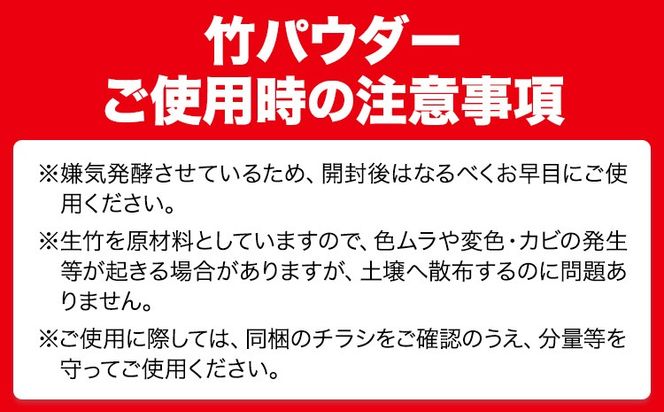 竹パウダー
ご使用時の注意事項

※嫌気発酵させているため、開封後はなるべくお早目にご使用ください。

※生竹を原材料としていますので、色ムラや変色・カビの発生等が起きる場合がありますが、土壌へ散布するのに問題ありません。

※ご使用に際しては、同梱のチラシをご確認のうえ、分量等を守ってご使用ください。